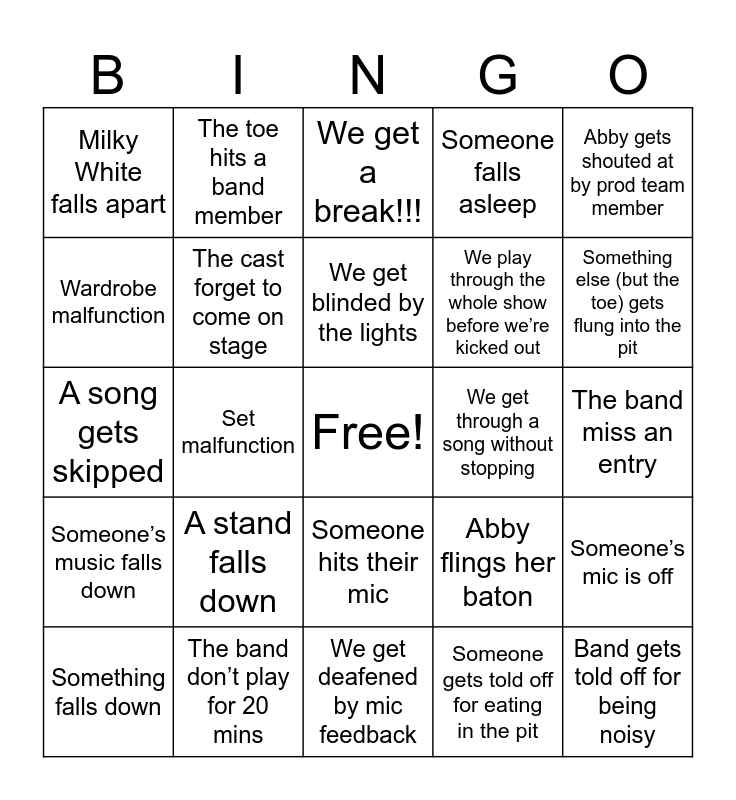 | B | I | N | G | O |
|---|---|---|---|---|
| Milky White falls apart | The toe hits a band member | We get a break!!! | Someone falls asleep | Abby gets shouted at by prod team member |
| Wardrobe malfunction | The cast forget to come on stage | We get blinded by the lights | We play through the whole show before we're kicked out | Something else (but the toe) gets flung into the pit |
| A song gets skipped | Set malfunction | Free! | We get through a song without stopping | The band miss an entry |
| Someone's music falls down | A stand falls down | Someone hits their mic | Abby flings her baton | Someone's mic is off |
| Something falls down | The band don't play for 20 mins | We get deafened by mic feedback | Someone gets told off for eating in the pit | Band gets told off for being noisy |